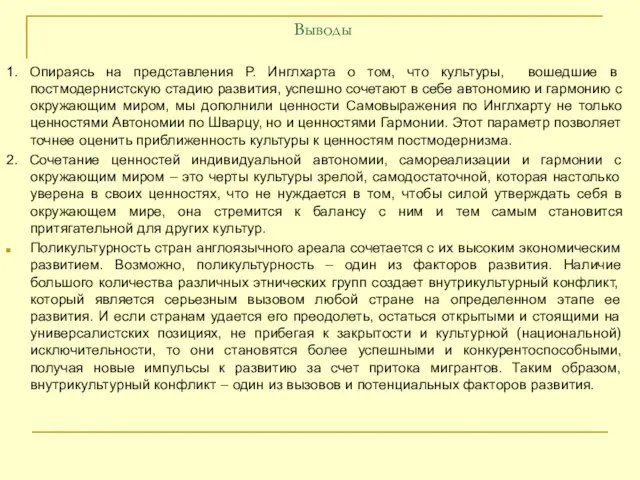 Выводы

1. Опираясь на представления Р. Инглхарта о том, что культуры, вошедшие в постмодернистскую стадию развития, успешно сочетают в себе автономию и гармонию с окружающим миром, мы дополнили ценности Самовыражения по Инглхарту не только ценностями Автономии по Шварцу, но и ценностями Гармонии. Этот параметр позволяет точнее оценить приближенность культуры к ценностям постмодернизма.

2. Сочетание ценностей индивидуальной автономии, самореализации и гармонии с окружающим миром – это черты культуры зрелой, самодостаточной, которая настолько уверена в своих ценностях, что не нуждается в том, чтобы силой утверждать себя в окружающем мире, она стремится к балансу с ним и тем самым становится притягательной для других культур.

Поликультурность стран англоязычного ареала сочетается с их высоким экономическим развитием. Возможно, поликультурность – один из факторов развития. Наличие большого количества различных этнических групп создает внутрикультурный конфликт, который является серьезным вызовом любой стране на определенном этапе ее развития. И если странам удается его преодолеть, остаться открытыми и стоящими на универсалистских позициях, не прибегая к закрытости и культурной (национальной) исключительности, то они становятся более успешными и конкурентоспособными, получая новые импульсы к развитию за счет притока мигрантов. Таким образом, внутрикультурный конфликт – один из вызовов и потенциальных факторов развития.